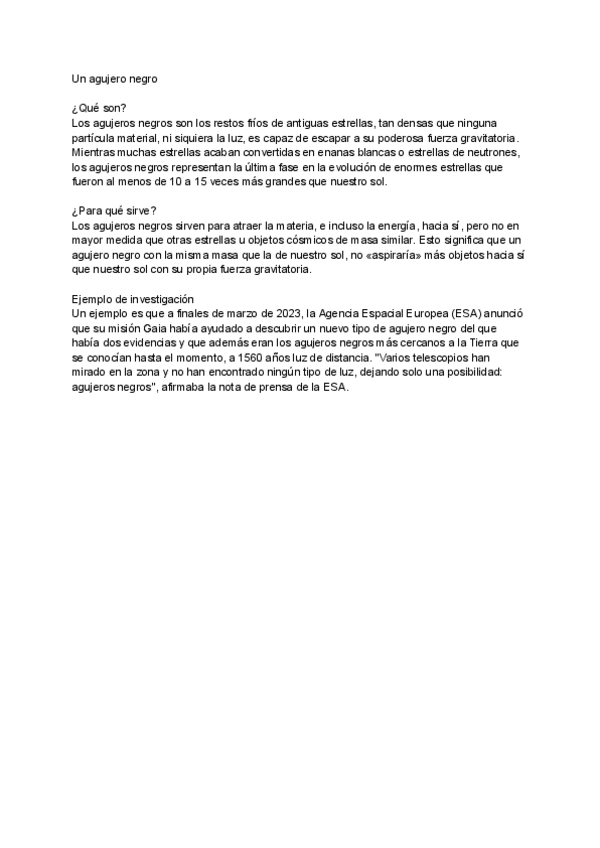 Un agujero negro

¿Qué son?
Los agujeros negros son los restos fríos de antiguas estrellas, tan densas que ninguna partícula material, ni siquiera la luz, es capaz de escapar a su poderosa fuerza gravitatoria. Mientras muchas estrellas acaban convertidas en enanas blancas o estrellas de neutrones, los agujeros negros representan la última fase en la evolución de enormes estrellas que fueron al menos de 10 a 15 veces más grandes que nuestro sol.

¿Para qué sirve?
Los agujeros negros sirven para atraer la materia, e incluso la energía, hacia sí, pero no en mayor medida que otras estrellas u objetos cósmicos de masa similar. Esto significa que un agujero negro con la misma masa que la de nuestro sol, no «aspiraría» más objetos hacia sí que nuestro sol con su propia fuerza gravitatoria.

Ejemplo de investigación
Un ejemplo es que a finales de marzo de 2023, la Agencia Espacial Europea (ESA) anunció que su misión Gaia había ayudado a descubrir un nuevo tipo de agujero negro del que había dos evidencias y que además eran los agujeros negros más cercanos a la Tierra que se conocían hasta el momento, a 1560 años luz de distancia. "Varios telescopios han mirado en la zona y no han encontrado ningún tipo de luz, dejando solo una posibilidad: agujeros negros", afirmaba la nota de prensa de la ESA.